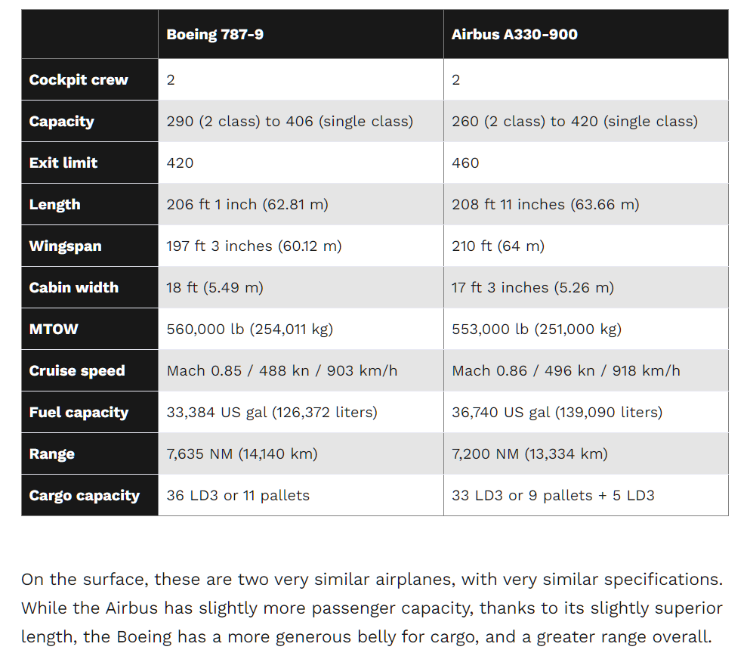 | | Boeing 787-9 | Airbus A330-900 |
|---|---|---|
| Cockpit crew | 2 | 2 |
| Capacity | 290 (2 class) to 406 (single class) | 260 (2 class) to 420 (single class) |
| Exit limit | 420 | 460 |
| Length | 206 ft 1 inch (62.81 m) | 208 ft 11 inches (63.66 m) |
| Wingspan | 197 ft 3 inches (60.12 m) | 210 ft (64 m) |
| Cabin width | 18 ft (5.49 m) | 17 ft 3 inches (5.26 m) |
| MTOW | 560,000 lb (254,011 kg) | 553,000 lb (251,000 kg) |
| Cruise speed | Mach 0.85 / 488 kn / 903 km/h | Mach 0.86 / 496 kn / 918 km/h |
| Fuel capacity | 33,384 US gal (126,372 liters) | 36,740 US gal (139,090 liters) |
| Range | 7,635 NM (14,140 km) | 7,200 NM (13,334 km) |
| Cargo capacity | 36 LD3 or 11 pallets | 33 LD3 or 9 pallets + 5 LD3 |

On the surface, these are two very similar airplanes, with very similar specifications. While the Airbus has slightly more passenger capacity, thanks to its slightly superior length, the Boeing has a more generous belly for cargo, and a greater range overall.